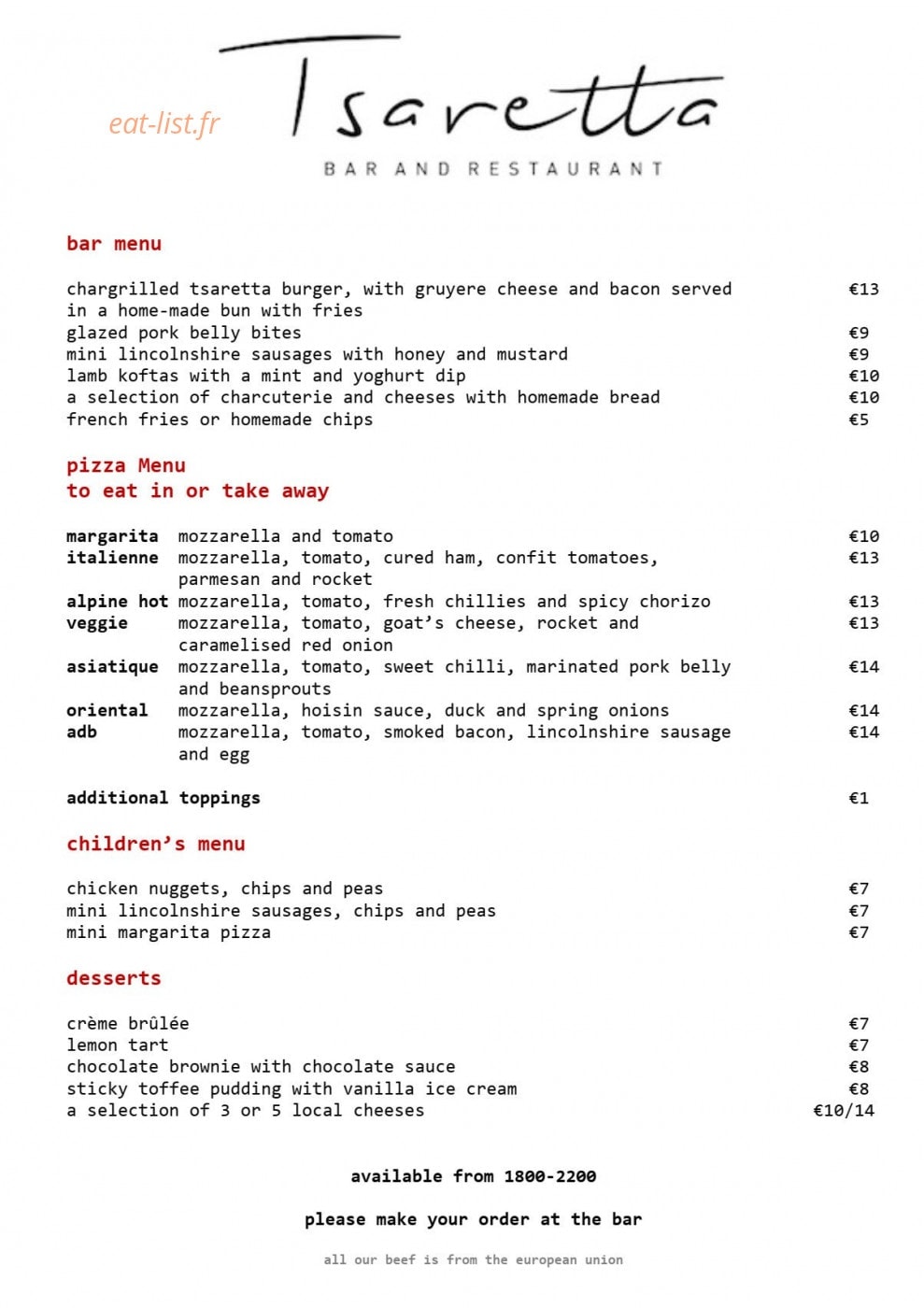 Tsaretta

BAR AND RESTAURANT

bar menu

chargrilled tsaretta burger, with gruyere cheese and bacon served in a home-made bun with fries €13
glazed pork belly bites €9
mini lincolnshire sausages with honey and mustard €9
lamb koftas with a mint and yoghurt dip €10
a selection of charcuterie and cheeses with homemade bread €10
french fries or homemade chips €5

pizza Menu
to eat in or take away

margarita mozzarella and tomato €10
italienne mozzarella, tomato, cured ham, confit tomatoes, parmesan and rocket €13
alpine hot mozzarella, tomato, fresh chillies and spicy chorizo €13
veggie mozzarella, tomato, goat's cheese, rocket and caramelised red onion €13
asiatique mozzarella, tomato, sweet chilli, marinated pork belly and beansprouts €14
oriental mozzarella, hoisin sauce, duck and spring onions €14
adb mozzarella, tomato, smoked bacon, lincolnshire sausage and egg €14

additional toppings €1

children's menu

chicken nuggets, chips and peas €7
mini lincolnshire sausages, chips and peas €7
mini margarita pizza €7

desserts

crème brûlée €7
lemon tart €7
chocolate brownie with chocolate sauce €8
sticky toffee pudding with vanilla ice cream €8
a selection of 3 or 5 local cheeses €10/14

available from 1800-2200

please make your order at the bar

all our beef is from the european union

eat-list.fr